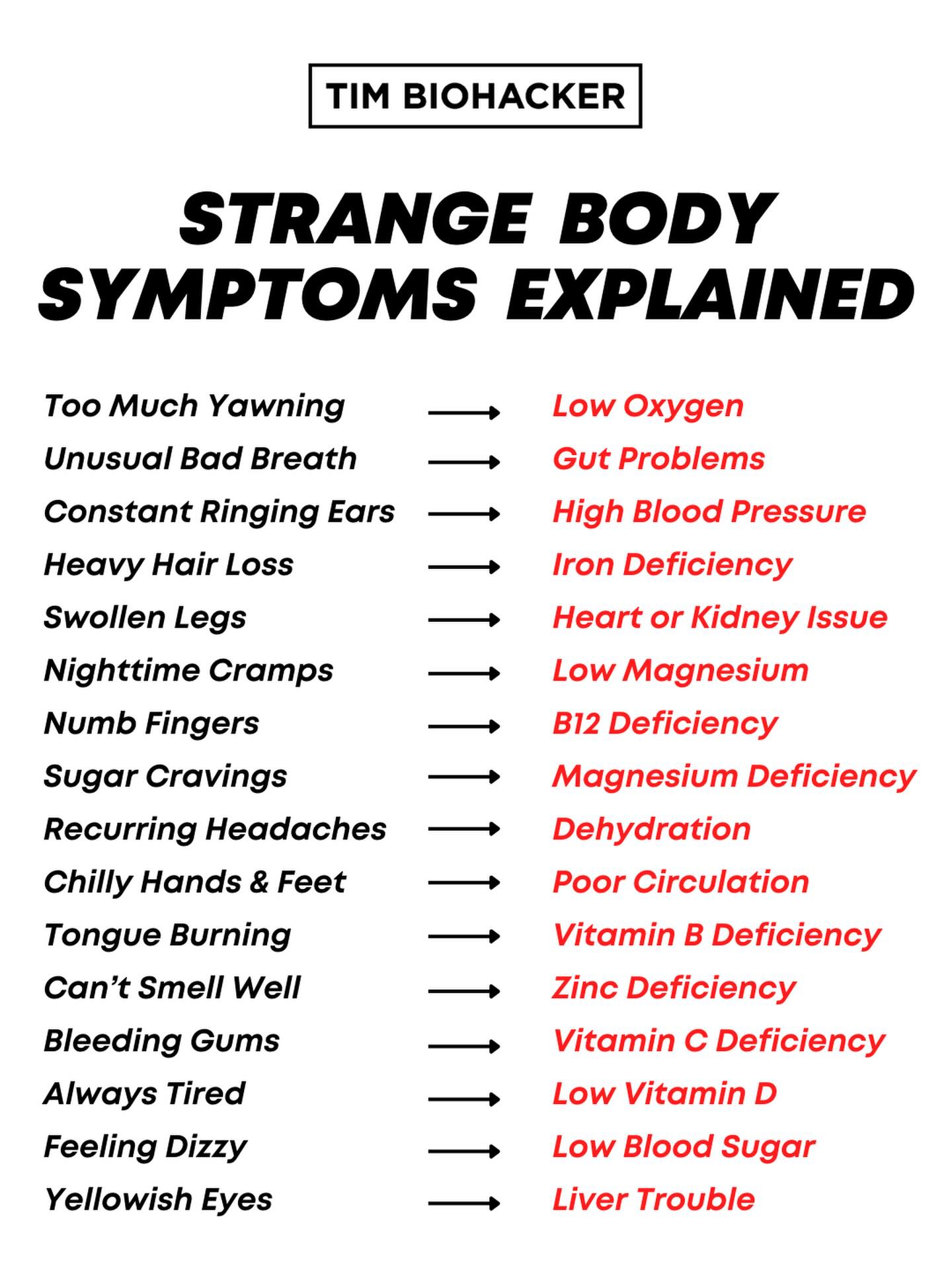 TIM BIOHACKER

STRANGE BODY SYMPTOMS EXPLAINED

Too Much Yawning → Low Oxygen
Unusual Bad Breath → Gut Problems
Constant Ringing Ears → High Blood Pressure
Heavy Hair Loss → Iron Deficiency
Swollen Legs → Heart or Kidney Issue
Nighttime Cramps → Low Magnesium
Numb Fingers → B12 Deficiency
Sugar Cravings → Magnesium Deficiency
Recurring Headaches → Dehydration
Chilly Hands & Feet → Poor Circulation
Tongue Burning → Vitamin B Deficiency
Can't Smell Well → Zinc Deficiency
Bleeding Gums → Vitamin C Deficiency
Always Tired → Low Vitamin D
Feeling Dizzy → Low Blood Sugar
Yellowish Eyes → Liver Trouble